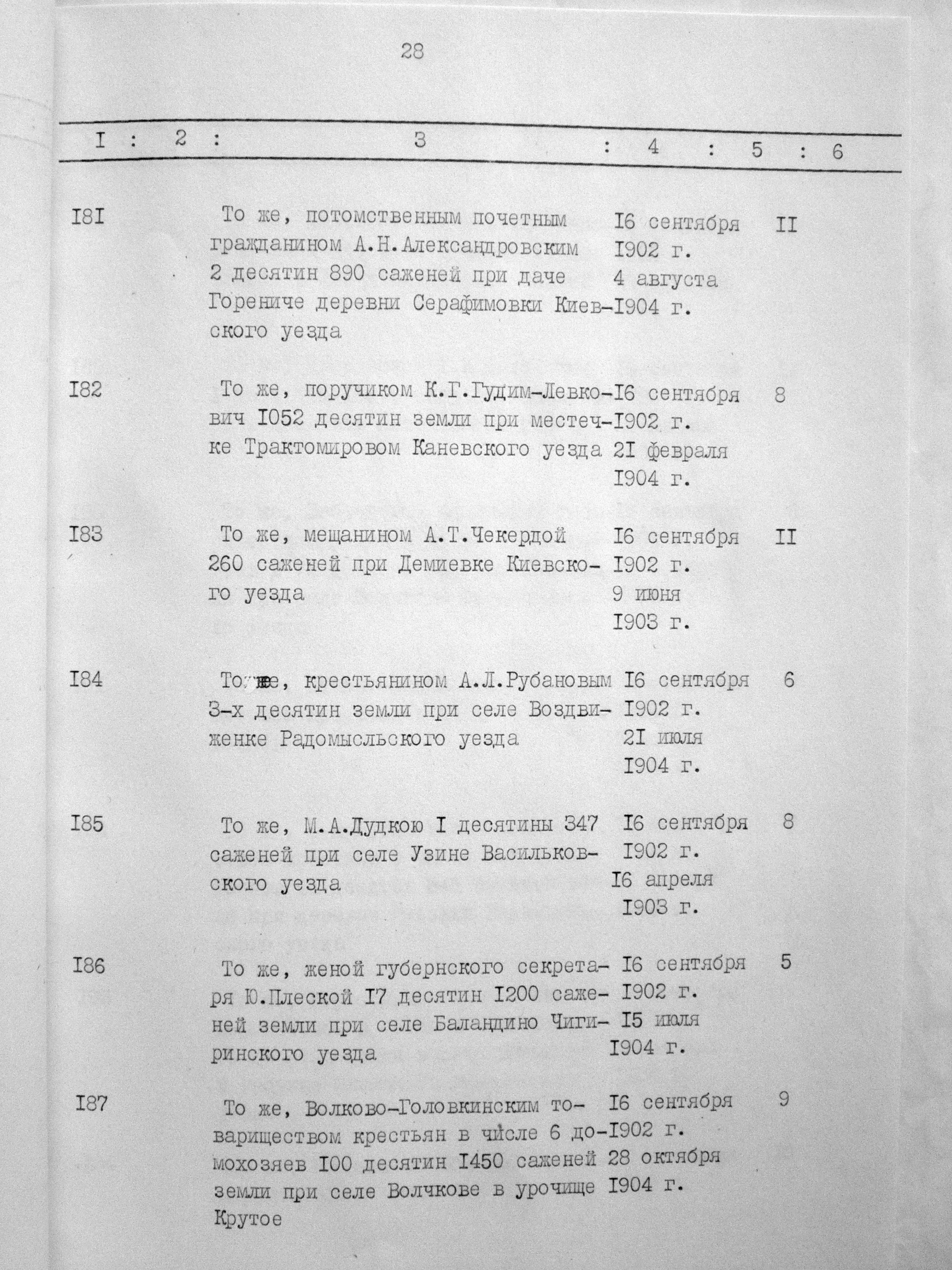 28

| I | 2 | 3 | 4 | 5 | 6 |
|---|---|---|---|---|---|
| I8I | | То же, потомственным почетным гражданином А.Н.Александровским 2 десятин 890 саженей при даче Горениче деревни Серафимовки Киевского уезда | I6 сентября I902 г. 4 августа I904 г. | II | |
| I82 | | То же, поручиком К.Г.Гудим-Левкович I052 десятин земли при местечке Трактомировом Каневского уезда | I6 сентября I902 г. 2I февраля I904 г. | 8 | |
| I83 | | То же, мещанином А.Т.Чекердой 260 саженей при Демиевке Киевского уезда | I6 сентября I902 г. 9 июня I903 г. | II | |
| I84 | | То же, крестьянином А.Л.Рубановым 3-х десятин земли при селе Воздвиженке Радомысльского уезда | I6 сентября I902 г. 2I июля I904 г. | 6 | |
| I85 | | То же, М.А.Дудкою I десятины 347 саженей при селе Узине Васильковского уезда | I6 сентября I902 г. I6 апреля I903 г. | 8 | |
| I86 | | То же, женой губернского секретаря Ю.Плеской I7 десятин I200 саженей земли при селе Баландино Чигиринского уезда | I6 сентября I902 г. I5 июля I904 г. | 5 | |
| I87 | | То же, Волково-Головкинским товариществом крестьян в числе 6 домохозяев I00 десятин I450 саженей земли при селе Волчкове в урочище Крутое | I6 сентября I902 г. 28 октября I904 г. | 9 | |